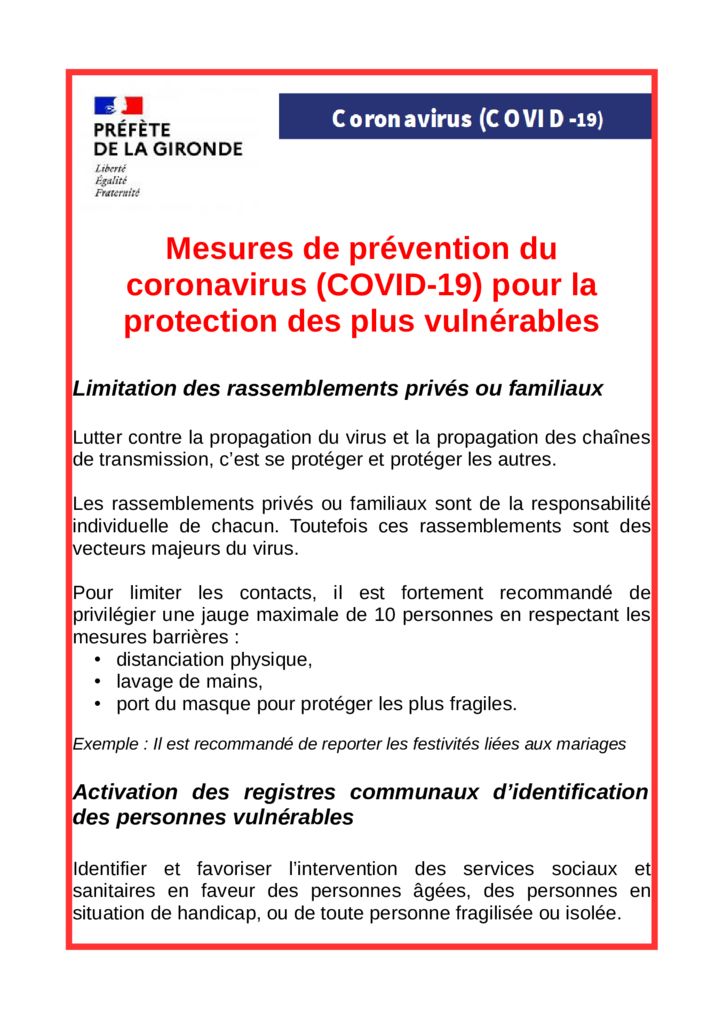 PRÉFÈTE
DE LA GIRONDE
Liberté
Égalité
Fraternité

Coronavirus (COVID-19)

Mesures de prévention du coronavirus (COVID-19) pour la protection des plus vulnérables

Limitation des rassemblements privés ou familiaux

Lutter contre la propagation du virus et la propagation des chaînes de transmission, c'est se protéger et protéger les autres.

Les rassemblements privés ou familiaux sont de la responsabilité individuelle de chacun. Toutefois ces rassemblements sont des vecteurs majeurs du virus.

Pour limiter les contacts, il est fortement recommandé de privilégier une jauge maximale de 10 personnes en respectant les mesures barrières :
• distanciation physique,
• lavage de mains,
• port du masque pour protéger les plus fragiles.

Exemple : Il est recommandé de reporter les festivités liées aux mariages

Activation des registres communaux d'identification des personnes vulnérables

Identifier et favoriser l'intervention des services sociaux et sanitaires en faveur des personnes âgées, des personnes en situation de handicap, ou de toute personne fragilisée ou isolée.